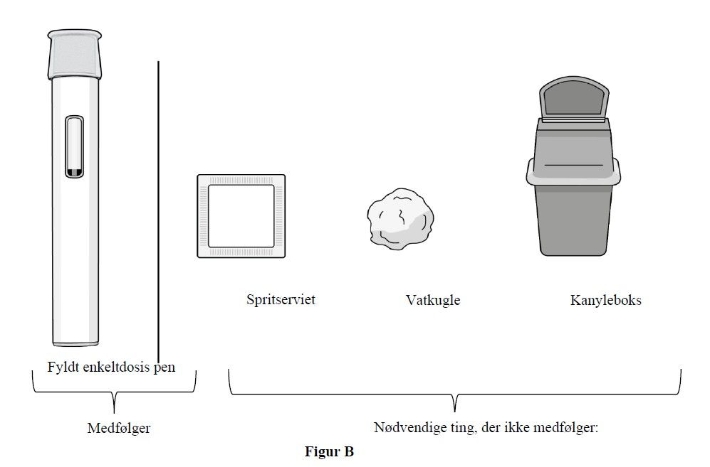 Spritserviet

Vatkugle

Kanyleboks

Fyldt enkeltdosis pen

Medfølger

Nødvendige ting, der ikke medfølger:

Figur B